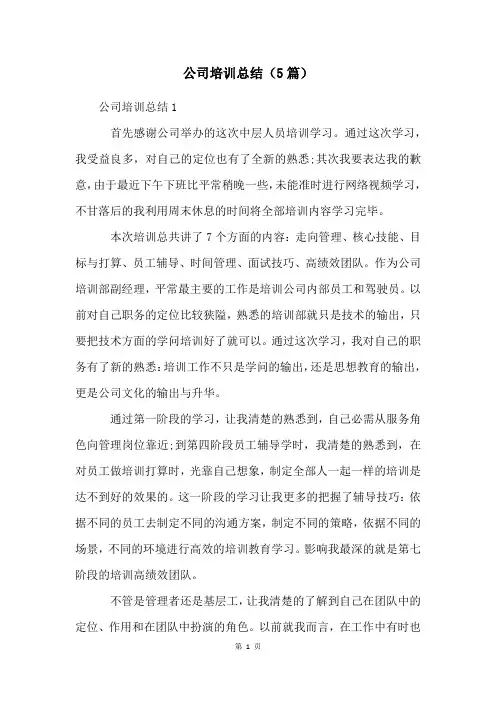 公司培训总结（5篇）

公司培训总结1

首先感谢公司举办的这次中层人员培训学习。通过这次学习，我受益良多，对自己的定位也有了全新的熟悉;其次我要表达我的歉意，由于最近下午下班比平常稍晚一些，未能准时进行网络视频学习，不甘落后的我利用周末休息的时间将全部培训内容学习完毕。

本次培训总共讲了7个方面的内容：走向管理、核心技能、目标与打算、员工辅导、时间管理、面试技巧、高绩效团队。作为公司培训部副经理，平常最主要的工作是培训公司内部员工和驾驶员。以前对自己职务的定位比较狭隘，熟悉的培训部就只是技术的输出，只要把技术方面的学问培训好了就可以。通过这次学习，我对自己的职务有了新的熟悉:培训工作不只是学问的输出，还是思想教育的输出，更是公司文化的输出与升华。

通过第一阶段的学习，让我清楚的熟悉到，自己必需从服务角色向管理岗位靠近;到第四阶段员工辅导学时，我清楚的熟悉到，在对员工做培训打算时，光靠自己想象，制定全部人一起一样的培训是达不到好的效果的。这一阶段的学习让我更多的把握了辅导技巧：依据不同的员工去制定不同的沟通方案，制定不同的策略，依据不同的场景，不同的环境进行高效的培训教育学习。影响我最深的就是第七阶段的培训高绩效团队。

不管是管理者还是基层工，让我清楚的了解到自己在团队中的定位、作用和在团队中扮演的角色。以前就我而言，在工作中有时也

第 1 页